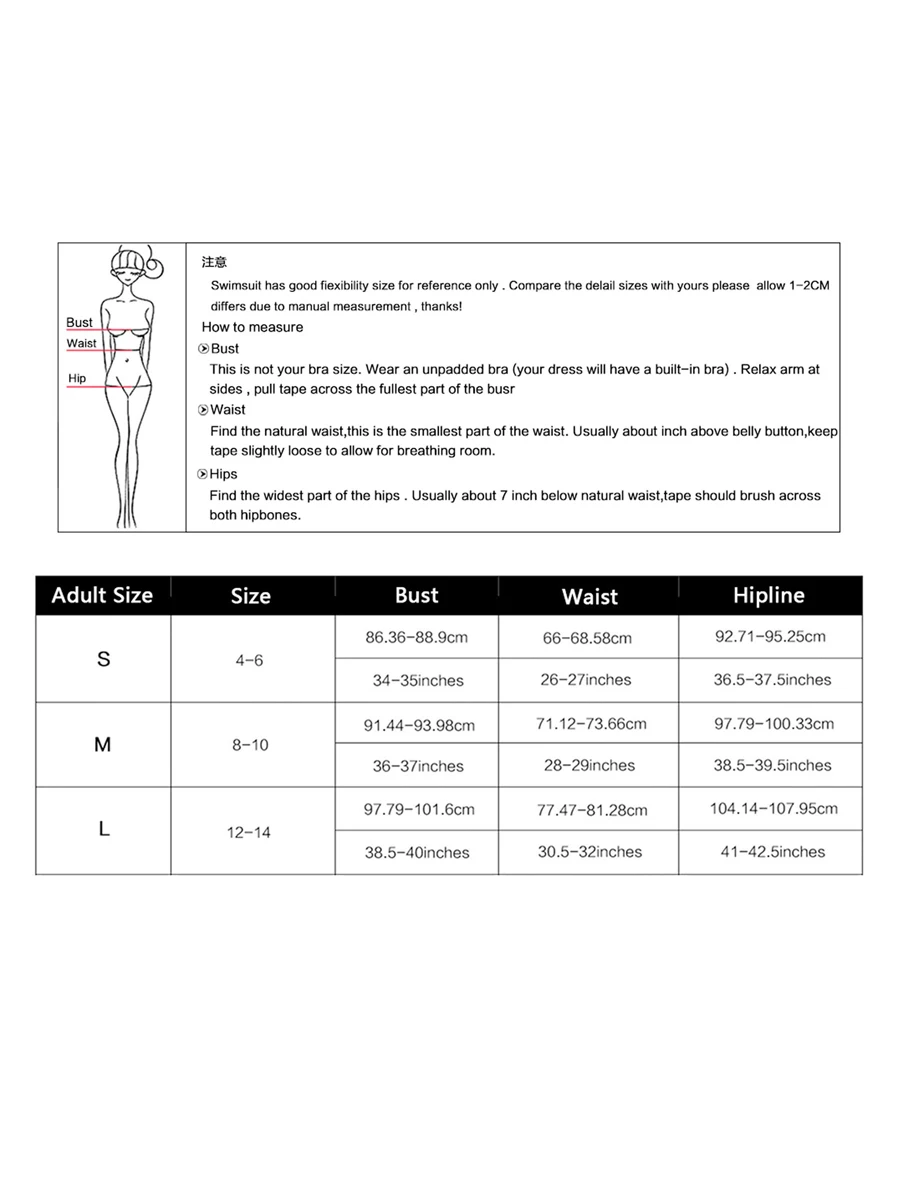 Bust
Waist
Hip

注意

Swimsuit has good fiexibility size for reference only . Compare the delail sizes with yours please allow 1-2CM differs due to manual measurement , thanks!

How to measure

Bust

This is not your bra size. Wear an unpadded bra (your dress will have a built-in bra) . Relax arm at sides , pull tape across the fullest part of the busr

Waist

Find the natural waist,this is the smallest part of the waist. Usually about inch above belly button,keep tape slightly loose to allow for breathing room.

Hips

Find the widest part of the hips . Usually about 7 inch below natural waist,tape should brush across both hipbones.

| Adult Size | Size | Bust | Waist | Hipline |
|---|---|---|---|---|
| S | 4-6 | 86.36-88.9cm | 66-68.58cm | 92.71-95.25cm |
| | | 34-35inches | 26-27inches | 36.5-37.5inches |
| M | 8-10 | 91.44-93.98cm | 71.12-73.66cm | 97.79-100.33cm |
| | | 36-37inches | 28-29inches | 38.5-39.5inches |
| L | 12-14 | 97.79-101.6cm | 77.47-81.28cm | 104.14-107.95cm |
| | | 38.5-40inches | 30.5-32inches | 41-42.5inches |